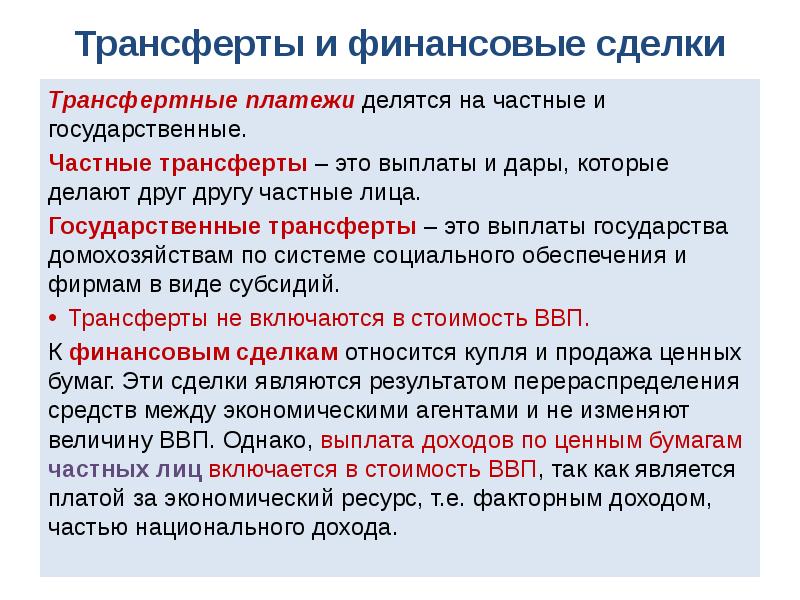 Трансферты и финансовые сделки

Трансфертные платежи делятся на частные и государственные.

Частные трансферты – это выплаты и дары, которые делают друг другу частные лица.

Государственные трансферты – это выплаты государства домохозяйствам по системе социального обеспечения и фирмам в виде субсидий.

• Трансферты не включаются в стоимость ВВП.

К финансовым сделкам относится купля и продажа ценных бумаг. Эти сделки являются результатом перераспределения средств между экономическими агентами и не изменяют величину ВВП. Однако, выплата доходов по ценным бумагам частных лиц включается в стоимость ВВП, так как является платой за экономический ресурс, т.е. факторным доходом, частью национального дохода.